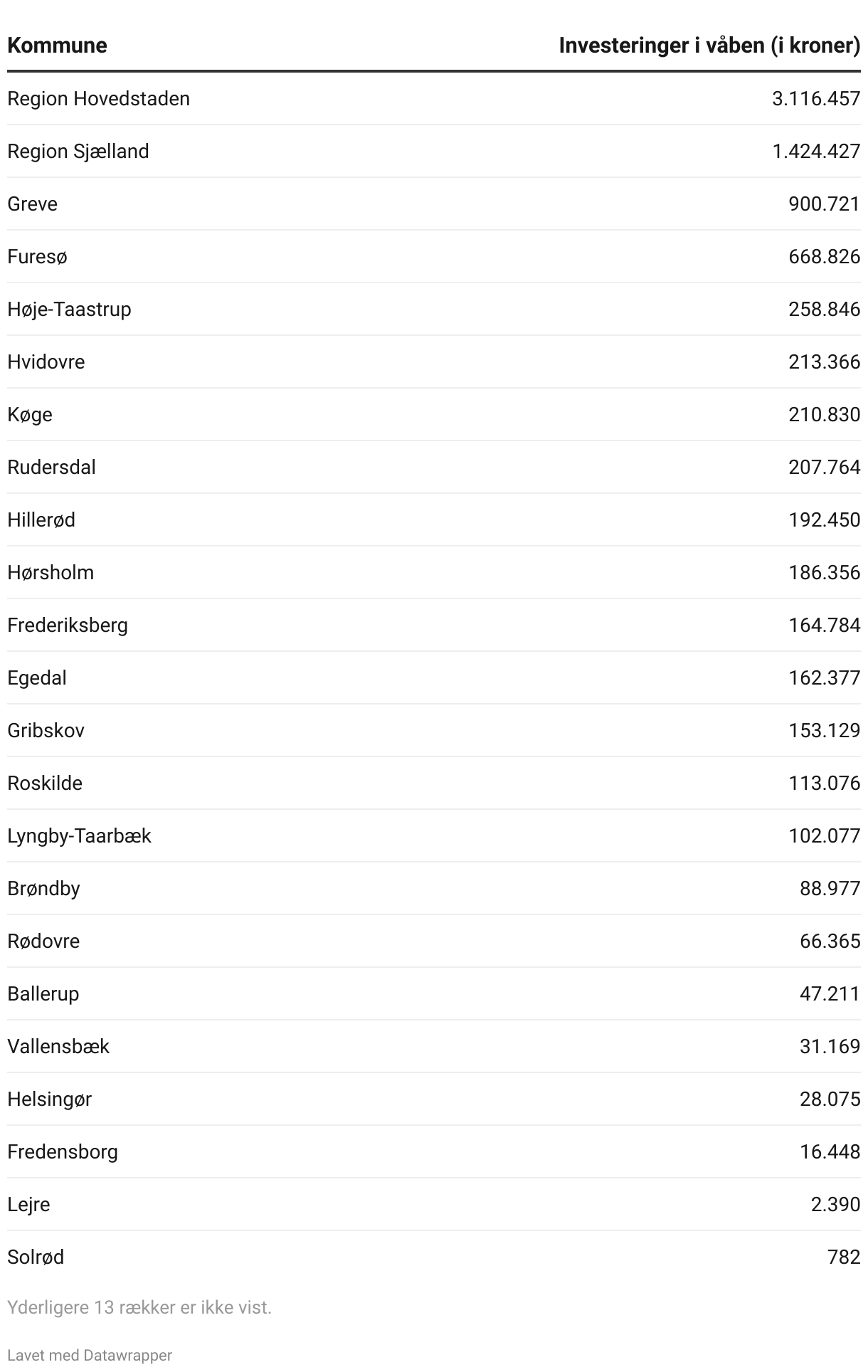 | Kommune | Investeringer i våben (i kroner) |
|---|---|
| Region Hovedstaden | 3.116.457 |
| Region Sjælland | 1.424.427 |
| Greve | 900.721 |
| Furesø | 668.826 |
| Høje-Taastrup | 258.846 |
| Hvidovre | 213.366 |
| Køge | 210.830 |
| Rudersdal | 207.764 |
| Hillerød | 192.450 |
| Hørsholm | 186.356 |
| Frederiksberg | 164.784 |
| Egedal | 162.377 |
| Gribskov | 153.129 |
| Roskilde | 113.076 |
| Lyngby-Taarbæk | 102.077 |
| Brøndby | 88.977 |
| Rødovre | 66.365 |
| Ballerup | 47.211 |
| Vallensbæk | 31.169 |
| Helsingør | 28.075 |
| Fredensborg | 16.448 |
| Lejre | 2.390 |
| Solrød | 782 |

Yderligere 13 rækker er ikke vist.

Lavet med Datawrapper